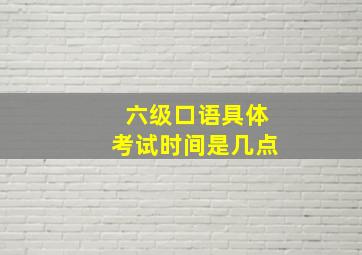 六级口语具体
考试时间是几点